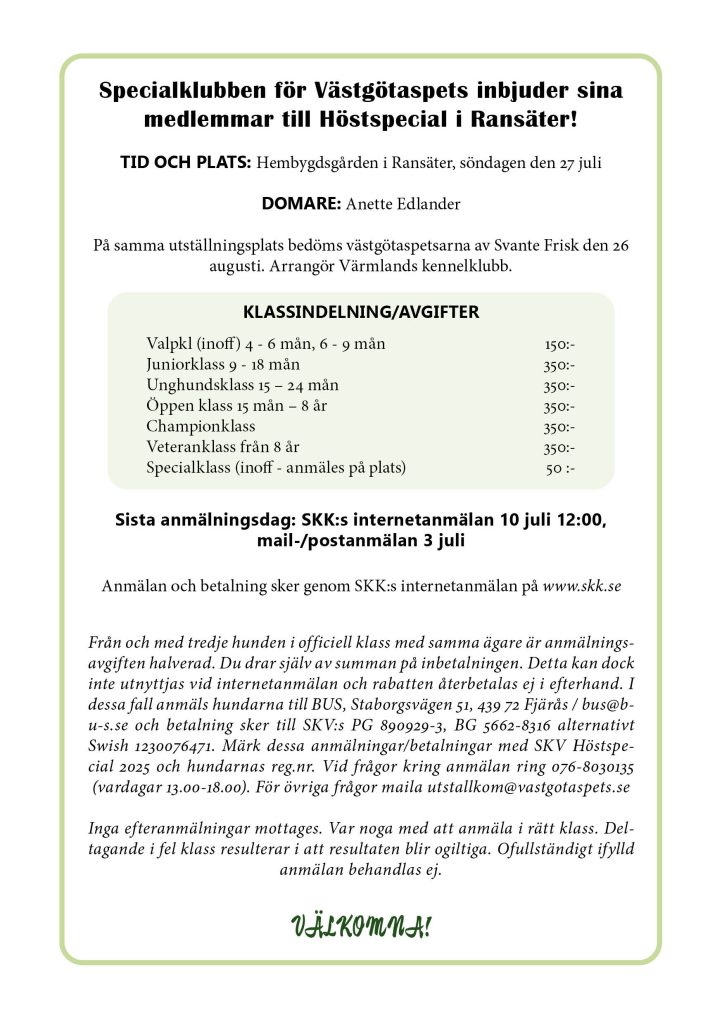 Specialklubben för Västgötaspets inbjuder sina medlemmar till Höstspecial i Ransäter!

TID OCH PLATS: Hembygdsgården i Ransäter, söndagen den 27 juli

DOMARE: Anette Edlander

På samma utställningsplats bedöms västgötaspetsarna av Svante Frisk den 26 augusti. Arrangör Värmlands kennelklubb.

KLASSINDELNING/AVGIFTER

| | |
|---|---|
| Valpkl (inoff) 4 - 6 mån, 6 - 9 mån | 150:- |
| Juniorklass 9 - 18 mån | 350:- |
| Unghundsklass 15 – 24 mån | 350:- |
| Öppen klass 15 mån – 8 år | 350:- |
| Championklass | 350:- |
| Veteranklass från 8 år | 350:- |
| Specialklass (inoff - anmäles på plats) | 50 :- |

Sista anmälningsdag: SKK:s internetanmälan 10 juli 12:00, mail-/postanmälan 3 juli

Anmälan och betalning sker genom SKK:s internetanmälan på www.skk.se

Från och med tredje hunden i officiell klass med samma ägare är anmälningsavgiften halverad. Du drar själv av summan på inbetalningen. Detta kan dock inte utnyttjas vid internetanmälan och rabatten återbetalas ej i efterhand. I dessa fall anmäls hundarna till BUS, Staborgsvägen 51, 439 72 Fjärås / bus@b-u-s.se och betalning sker till SKV:s PG 890929-3, BG 5662-8316 alternativt Swish 1230076471. Märk dessa anmälningar/betalningar med SKV Höstspecial 2025 och hundarnas reg.nr. Vid frågor kring anmälan ring 076-8030135 (vardagar 13.00-18.00). För övriga frågor maila utstallkom@vastgotaspets.se

Inga efteranmälningar mottages. Var noga med att anmäla i rätt klass. Deltagande i fel klass resulterar i att resultaten blir ogiltiga. Ofullständigt ifylld anmälan behandlas ej.

VÄLKOMNA!